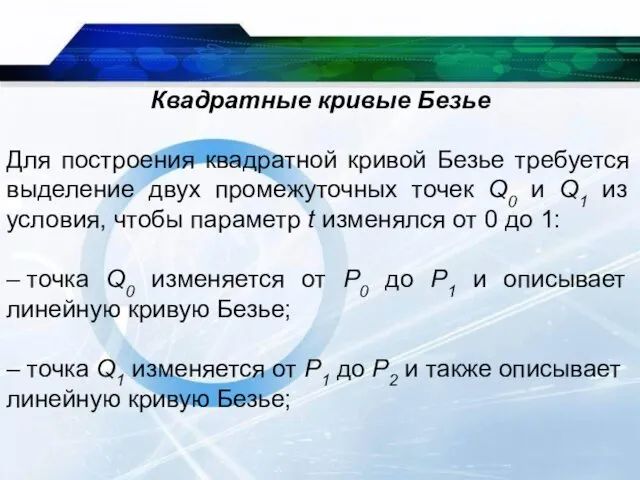 Квадратные кривые Безье

Для построения квадратной кривой Безье требуется выделение двух промежуточных точек $Q_0$ и $Q_1$ из условия, чтобы параметр $t$ изменялся от 0 до 1:

– точка $Q_0$ изменяется от $P_0$ до $P_1$ и описывает линейную кривую Безье;

– точка $Q_1$ изменяется от $P_1$ до $P_2$ и также описывает линейную кривую Безье;